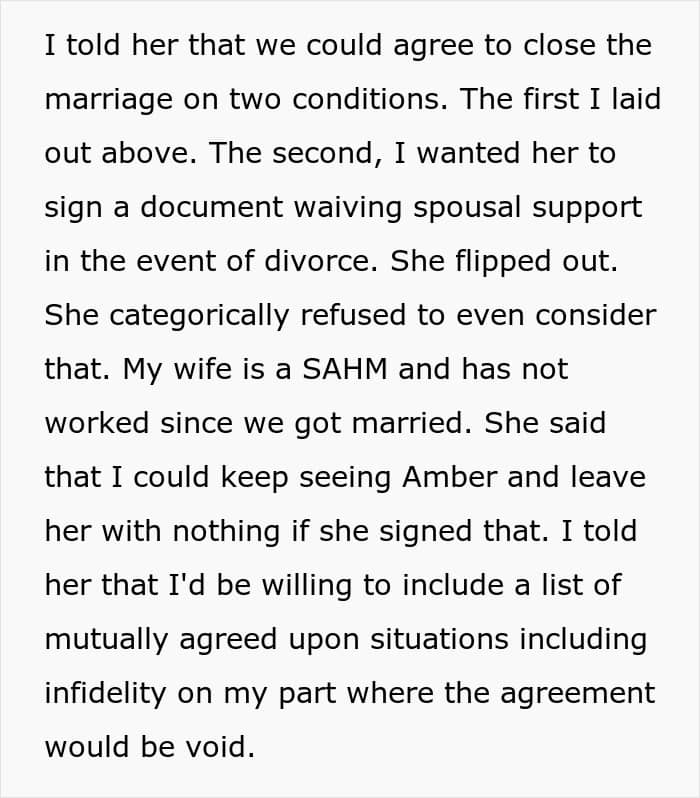 I told her that we could agree to close the marriage on two conditions. The first I laid out above. The second, I wanted her to sign a document waiving spousal support in the event of divorce. She flipped out. She categorically refused to even consider that. My wife is a SAHM and has not worked since we got married. She said that I could keep seeing Amber and leave her with nothing if she signed that. I told her that I'd be willing to include a list of mutually agreed upon situations including infidelity on my part where the agreement would be void.